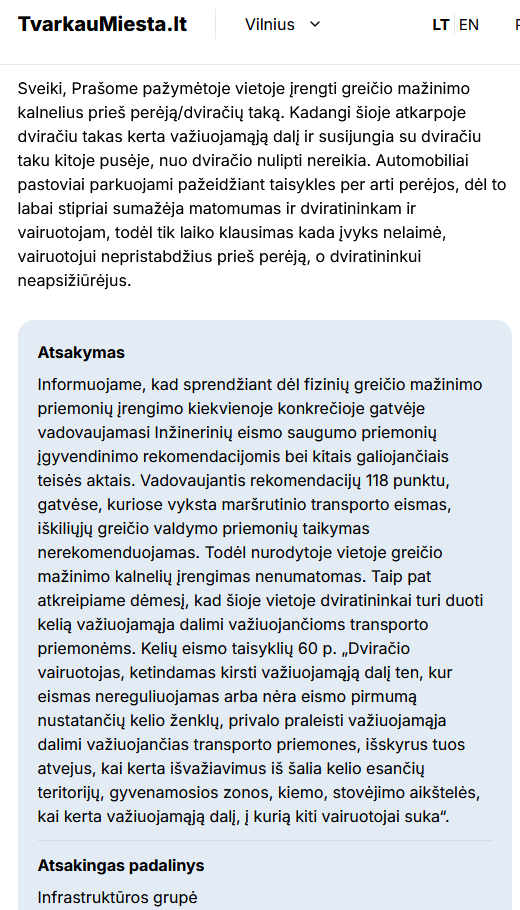 TvarkauMiesta.lt Vilnius LT EN

Sveiki, Prašome pažymėtoje vietoje įrengti greičio mažinimo kalnelius prieš perėją/dviračių taką. Kadangi šioje atkarpoje dviračiu takas kerta važiuojamąją dalį ir susijungia su dviračiu taku kitoje pusėje, nuo dviračio nulipti nereikia. Automobiliai pastoviai parkuojami pažeidžiant taisykles per arti perėjos, dėl to labai stipriai sumažėja matomumas ir dviratininkam ir vairuotojam, todėl tik laiko klausimas kada įvyks nelaimė, vairuotojui nepristabdžius prieš perėją, o dviratininkui neapsižiūrėjus.

Atsakymas

Informuojame, kad sprendžiant dėl fizinių greičio mažinimo priemonių įrengimo kiekvienoje konkrečioje gatvėje vadovaujamasi Inžinerinių eismo saugumo priemonių įgyvendinimo rekomendacijomis bei kitais galiojančiais teisės aktais. Vadovaujantis rekomendacijų 118 punktu, gatvėse, kuriose vyksta maršrutinio transporto eismas, iškiliųjų greičio valdymo priemonių taikymas nerekomenduojamas. Todėl nurodytoje vietoje greičio mažinimo kalnelių įrengimas nenumatomas. Taip pat atkreipiame dėmesį, kad šioje vietoje dviratininkai turi duoti kelią važiuojamąja dalimi važiuojančioms transporto priemonėms. Kelių eismo taisyklių 60 p. „Dviračio vairuotojas, ketindamas kirsti važiuojamąją dalį ten, kur eismas nereguliuojamas arba nėra eismo pirmumą nustatančių kelio ženklų, privalo praleisti važiuojamąja dalimi važiuojančias transporto priemones, išskyrus tuos atvejus, kai kerta išvažiavimus iš šalia kelio esančių teritorijų, gyvenamosios zonos, kiemo, stovėjimo aikštelės, kai kerta važiuojamąją dalį, į kurią kiti vairuotojai suka“.

Atsakingas padalinys

Infrastruktūros grupė